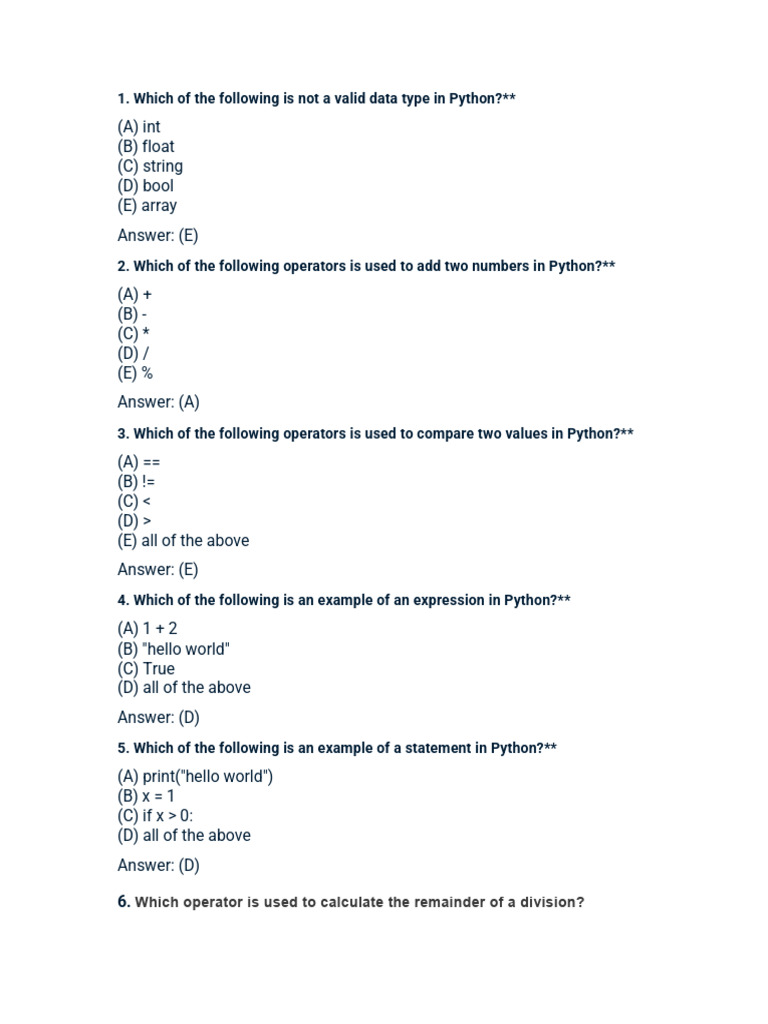 1. Which of the following is not a valid data type in Python?**

(A) int
(B) float
(C) string
(D) bool
(E) array

Answer: (E)

2. Which of the following operators is used to add two numbers in Python?**

(A) +
(B) -
(C) *
(D) /
(E) %

Answer: (A)

3. Which of the following operators is used to compare two values in Python?**

(A) ==
(B) !=
(C) <
(D) >
(E) all of the above

Answer: (E)

4. Which of the following is an example of an expression in Python?**

(A) 1 + 2
(B) "hello world"
(C) True
(D) all of the above

Answer: (D)

5. Which of the following is an example of a statement in Python?**

(A) print("hello world")
(B) x = 1
(C) if x > 0:
(D) all of the above

Answer: (D)

6. Which operator is used to calculate the remainder of a division?